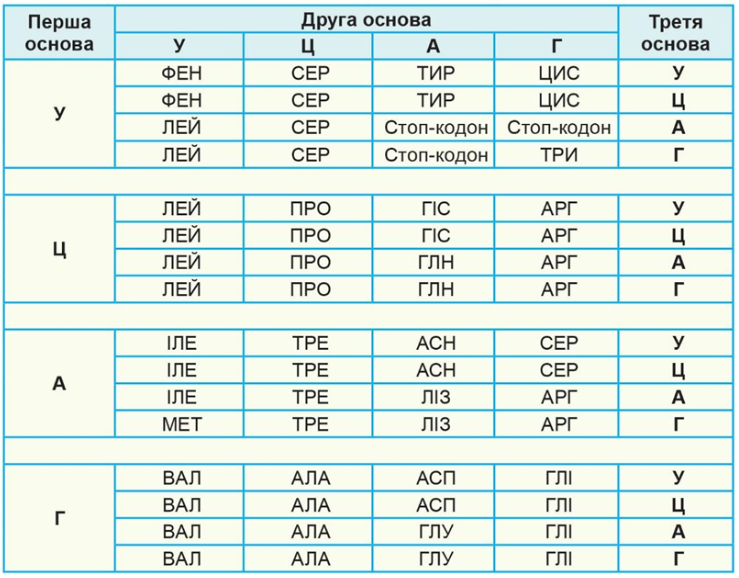 | Перша основа | Друга основа | | | | Третя основа |
|---|---|---|---|---|---|
| | У | Ц | А | Г | |
| У | ФЕН | СЕР | ТИР | ЦИС | У |
| | ФЕН | СЕР | ТИР | ЦИС | Ц |
| | ЛЕЙ | СЕР | Стоп-кодон | Стоп-кодон | А |
| | ЛЕЙ | СЕР | Стоп-кодон | ТРИ | Г |
| Ц | ЛЕЙ | ПРО | ГІС | АРГ | У |
| | ЛЕЙ | ПРО | ГІС | АРГ | Ц |
| | ЛЕЙ | ПРО | ГЛН | АРГ | А |
| | ЛЕЙ | ПРО | ГЛН | АРГ | Г |
| А | ІЛЕ | ТРЕ | АСН | СЕР | У |
| | ІЛЕ | ТРЕ | АСН | СЕР | Ц |
| | ІЛЕ | ТРЕ | ЛІЗ | АРГ | А |
| | МЕТ | ТРЕ | ЛІЗ | АРГ | Г |
| Г | ВАЛ | АЛА | АСП | ГЛІ | У |
| | ВАЛ | АЛА | АСП | ГЛІ | Ц |
| | ВАЛ | АЛА | ГЛУ | ГЛІ | А |
| | ВАЛ | АЛА | ГЛУ | ГЛІ | Г |